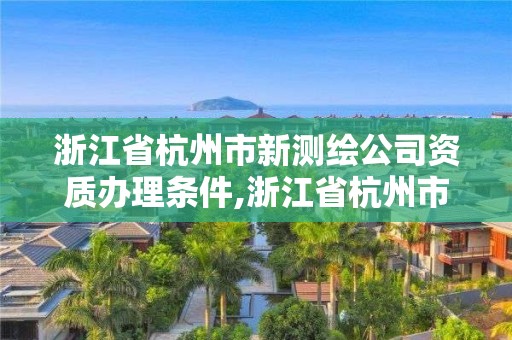 浙江省杭州市新测绘公司资质办理条件,浙江省杭州市